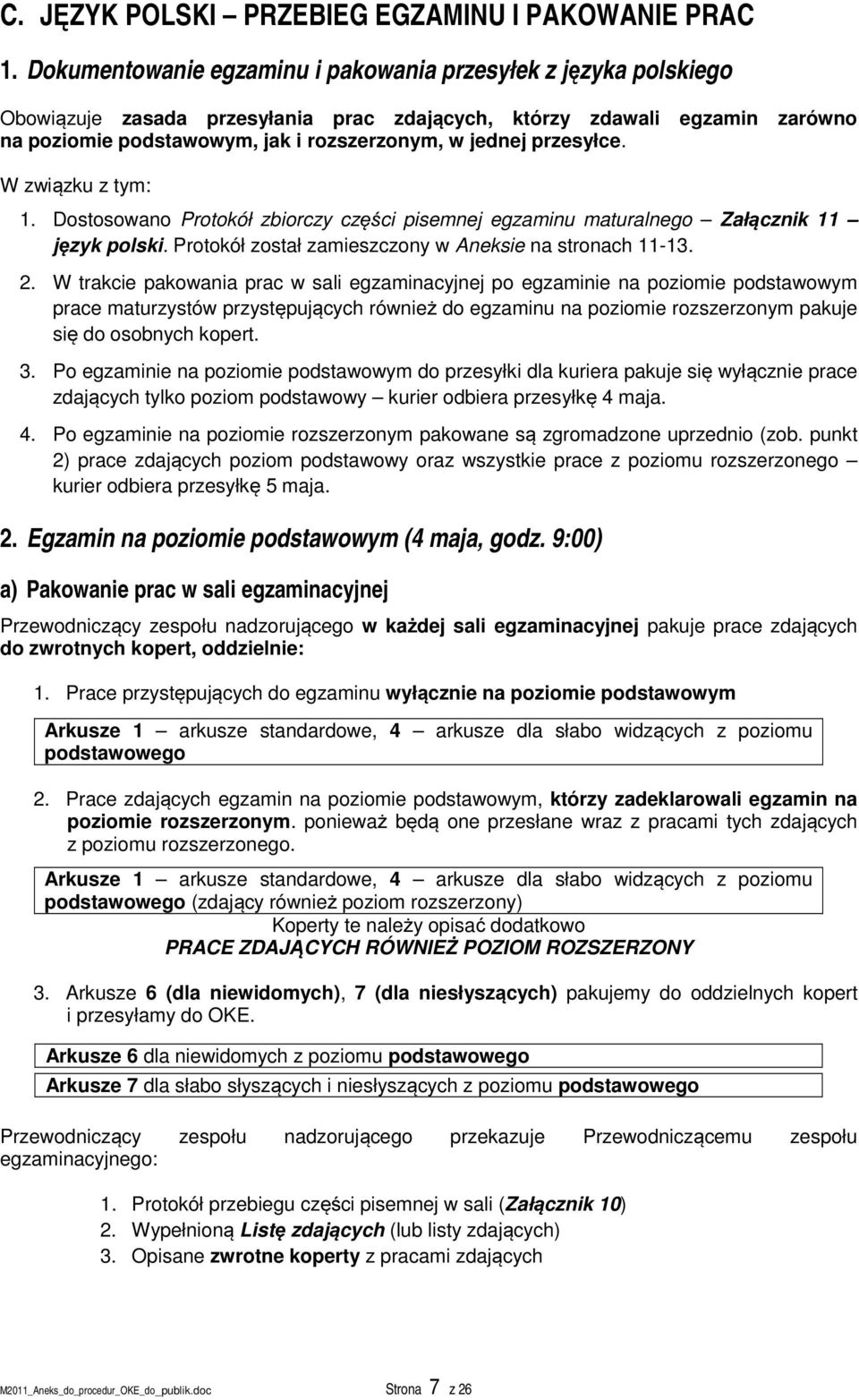 C. JĘZYK POLSKI – PRZEBIEG EGZAMINU I PAKOWANIE PRAC

1. Dokumentowanie egzaminu i pakowania przesyłek z języka polskiego

Obowiązuje zasada przesyłania prac zdających, którzy zdawali egzamin zarówno na poziomie podstawowym, jak i rozszerzonym, w jednej przesyłce.

W związku z tym:

1. Dostosowano Protokół zbiorczy części pisemnej egzaminu maturalnego – Załącznik 11 – język polski. Protokół został zamieszczony w Aneksie na stronach 11-13.

2. W trakcie pakowania prac w sali egzaminacyjnej po egzaminie na poziomie podstawowym prace maturzystów przystępujących również do egzaminu na poziomie rozszerzonym pakuje się do osobnych kopert.

3. Po egzaminie na poziomie podstawowym do przesyłki dla kuriera pakuje się wyłącznie prace zdających tylko poziom podstawowy – kurier odbiera przesyłkę 4 maja.

4. Po egzaminie na poziomie rozszerzonym pakowane są zgromadzone uprzednio (zob. punkt 2) prace zdających poziom podstawowy oraz wszystkie prace z poziomu rozszerzonego – kurier odbiera przesyłkę 5 maja.

2. Egzamin na poziomie podstawowym (4 maja, godz. 9:00)

a) Pakowanie prac w sali egzaminacyjnej

Przewodniczący zespołu nadzorującego w każdej sali egzaminacyjnej pakuje prace zdających do zwrotnych kopert, oddzielnie:

1. Prace przystępujących do egzaminu wyłącznie na poziomie podstawowym

Arkusze 1 – arkusze standardowe, 4 – arkusze dla słabo widzących z poziomu podstawowego

2. Prace zdających egzamin na poziomie podstawowym, którzy zadeklarowali egzamin na poziomie rozszerzonym. ponieważ będą one przesłane wraz z pracami tych zdających z poziomu rozszerzonego.

Arkusze 1 – arkusze standardowe, 4 – arkusze dla słabo widzących z poziomu podstawowego (zdający również poziom rozszerzony)
Koperty te należy opisać dodatkowo
PRACE ZDAJĄCYCH RÓWNIEŻ POZIOM ROZSZERZONY

3. Arkusze 6 (dla niewidomych), 7 (dla niesłyszących) pakujemy do oddzielnych kopert i przesyłamy do OKE.

Arkusze 6 dla niewidomych z poziomu podstawowego
Arkusze 7 dla słabo słyszących i niesłyszących z poziomu podstawowego

Przewodniczący zespołu nadzorującego przekazuje Przewodniczącemu zespołu egzaminacyjnego:

1. Protokół przebiegu części pisemnej w sali (Załącznik 10)
2. Wypełnioną Listę zdających (lub listy zdających)
3. Opisane zwrotne koperty z pracami zdających

M2011_Aneks_do_procedur_OKE_do_publik.doc Strona 7 z 26